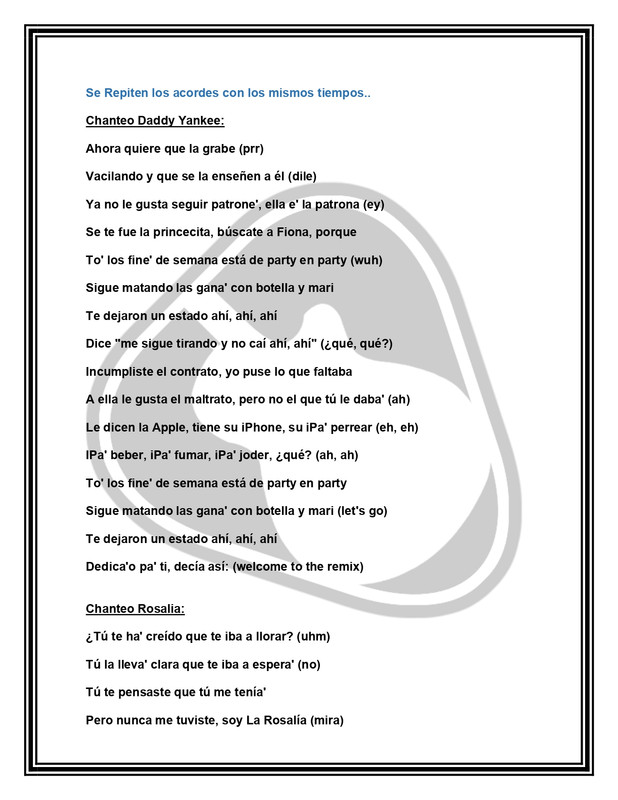 Se Repiten los acordes con los mismos tiempos..

Chanteo Daddy Yankee:

Ahora quiere que la grabe (prr)

Vacilando y que se la enseñen a él (dile)

Ya no le gusta seguir patrone', ella e' la patrona (ey)

Se te fue la princecita, búscate a Fiona, porque

To' los fine' de semana está de party en party (wuh)

Sigue matando las gana' con botella y mari

Te dejaron un estado ahí, ahí, ahí

Dice "me sigue tirando y no caí ahí, ahí" (¿qué, qué?)

Incumpliste el contrato, yo puse lo que faltaba

A ella le gusta el maltrato, pero no el que tú le daba' (ah)

Le dicen la Apple, tiene su iPhone, su iPa' perrear (eh, eh)

IPa' beber, iPa' fumar, iPa' joder, ¿qué? (ah, ah)

To' los fine' de semana está de party en party

Sigue matando las gana' con botella y mari (let's go)

Te dejaron un estado ahí, ahí, ahí

Dedica'o pa' ti, decía así: (welcome to the remix)

Chanteo Rosalia:

¿Tú te ha' creído que te iba a llorar? (uhm)

Tú la lleva' clara que te iba a espera' (no)

Tú te pensaste que tú me tenía'

Pero nunca me tuviste, soy La Rosalía (mira)